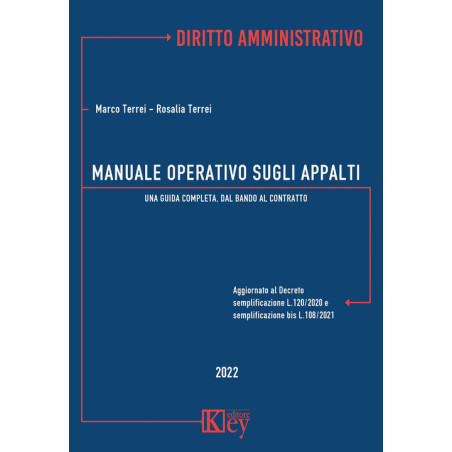 DIRITTO AMMINISTRATIVO

Marco Terrei - Rosalia Terrei

MANUALE OPERATIVO SUGLI APPALTI

UNA GUIDA COMPLETA, DAL BANDO AL CONTRATTO

Aggiornato al Decreto semplificazione L.120/2020 e semplificazione bis L.108/2021

2022

Key editore